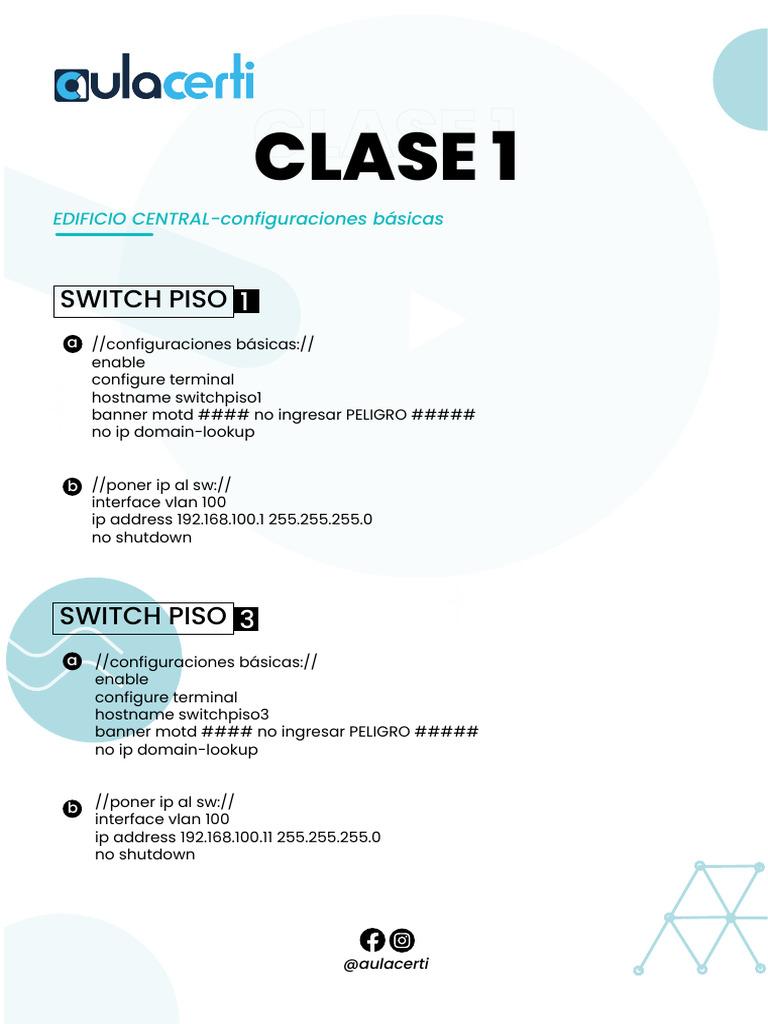 aulacerti

CLASE 1

EDIFICIO CENTRAL-configuraciones básicas

SWITCH PISO 1

a //configuraciones básicas://
enable
configure terminal
hostname switchpiso1
banner motd #### no ingresar PELIGRO #####
no ip domain-lookup

b //poner ip al sw://
interface vlan 100
ip address 192.168.100.1 255.255.255.0
no shutdown

SWITCH PISO 3

a //configuraciones básicas://
enable
configure terminal
hostname switchpiso3
banner motd #### no ingresar PELIGRO #####
no ip domain-lookup

b //poner ip al sw://
interface vlan 100
ip address 192.168.100.11 255.255.255.0
no shutdown

@aulacerti